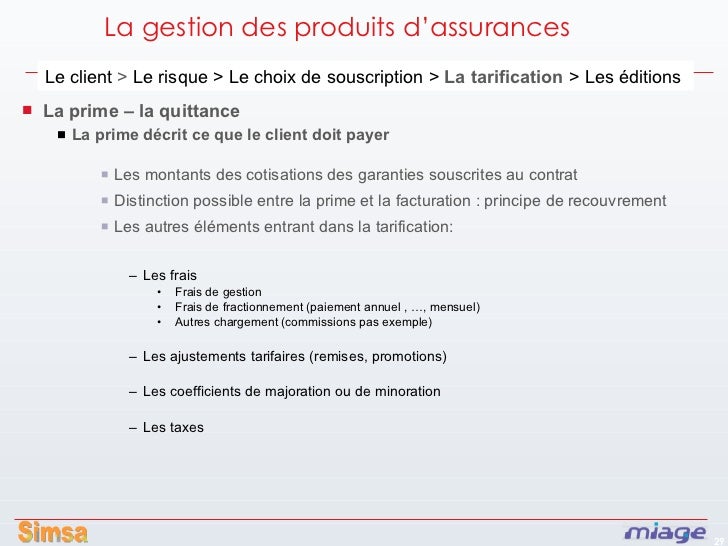 La gestion des produits d'assurances

Le client > Le risque > Le choix de souscription > La tarification > Les éditions

La prime – la quittance

La prime décrit ce que le client doit payer

Les montants des cotisations des garanties souscrites au contrat

Distinction possible entre la prime et la facturation : principe de recouvrement

Les autres éléments entrant dans la tarification:

– Les frais
• Frais de gestion
• Frais de fractionnement (paiement annuel , …, mensuel)
• Autres chargement (commissions pas exemple)

– Les ajustements tarifaires (remises, promotions)

– Les coefficients de majoration ou de minoration

– Les taxes

Simsa

miage

29